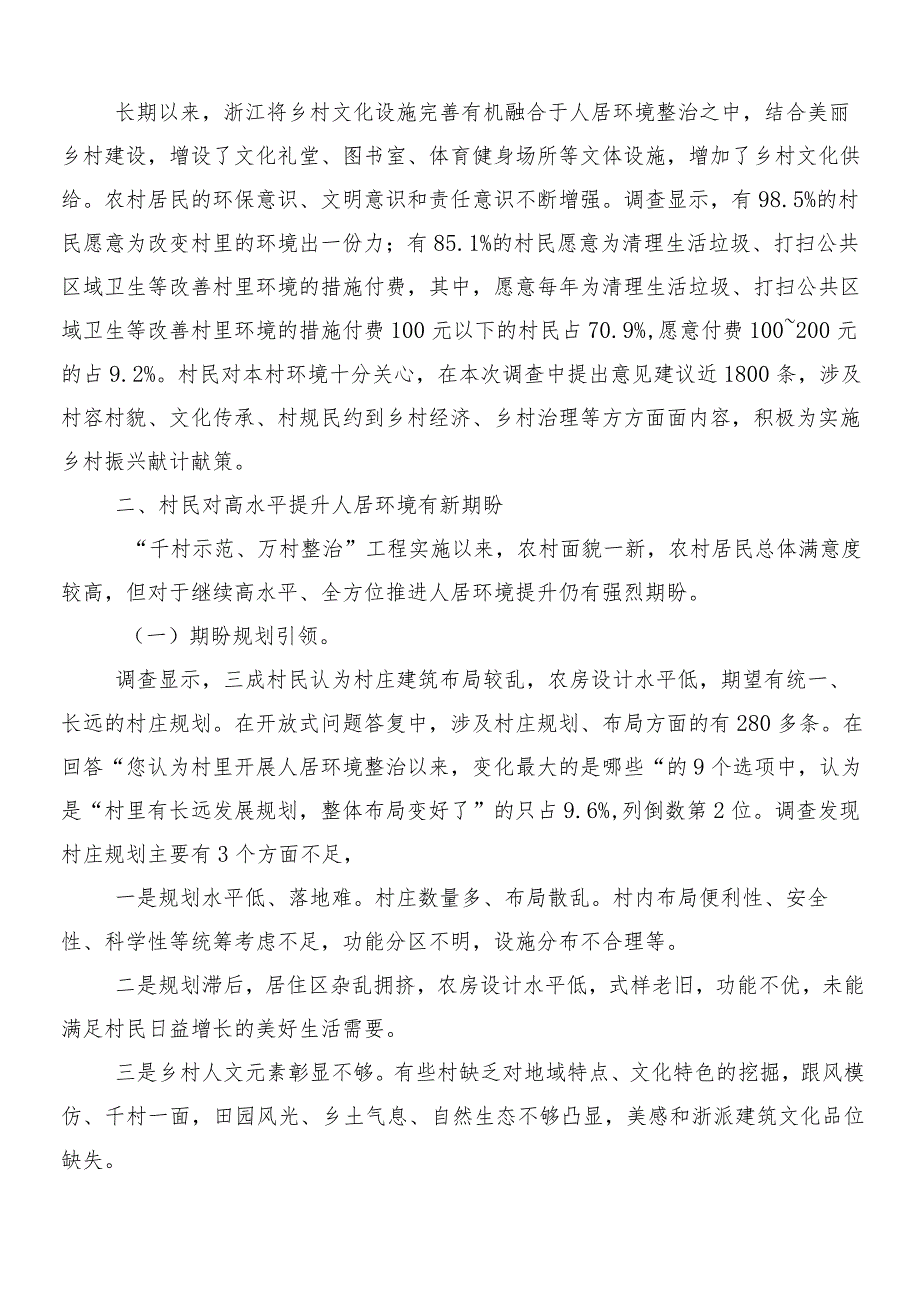 长期以来，浙江将乡村文化设施完善有机融合于人居环境整治之中，结合美丽乡村建设，增设了文化礼堂、图书室、体育健身场所等文体设施，增加了乡村文化供给。农村居民的环保意识、文明意识和责任意识不断增强。调查显示，有98.5%的村民愿意为改变村里的环境出一份力；有85.1%的村民愿意为清理生活垃圾、打扫公共区域卫生等改善村里环境的措施付费，其中，愿意每年为清理生活垃圾、打扫公共区域卫生等改善村里环境的措施付费100元以下的村民占70.9%,愿意付费100~200元的占9.2%。村民对本村环境十分关心，在本次调查中提出意见建议近1800条，涉及村容村貌、文化传承、村规民约到乡村经济、乡村治理等方方面面内容，积极为实施乡村振兴献计献策。

二、村民对高水平提升人居环境有新期盼

“千村示范、万村整治”工程实施以来，农村面貌一新，农村居民总体满意度较高，但对于继续高水平、全方位推进人居环境提升仍有强烈期盼。

（一）期盼规划引领。

调查显示，三成村民认为村庄建筑布局较乱，农房设计水平低，期望有统一、长远的村庄规划。在开放式问题答复中，涉及村庄规划、布局方面的有280多条。在回答“您认为村里开展人居环境整治以来，变化最大的是哪些“的9个选项中，认为是“村里有长远发展规划，整体布局变好了”的只占9.6%,列倒数第2位。调查发现村庄规划主要有3个方面不足，

一是规划水平低、落地难。村庄数量多、布局散乱。村内布局便利性、安全性、科学性等统筹考虑不足，功能分区不明，设施分布不合理等。

二是规划滞后，居住区杂乱拥挤，农房设计水平低，式样老旧，功能不优，未能满足村民日益增长的美好生活需要。

三是乡村人文元素彰显不够。有些村缺乏对地域特点、文化特色的挖掘，跟风模仿、千村一面，田园风光、乡土气息、自然生态不够凸显，美感和浙派建筑文化品位缺失。